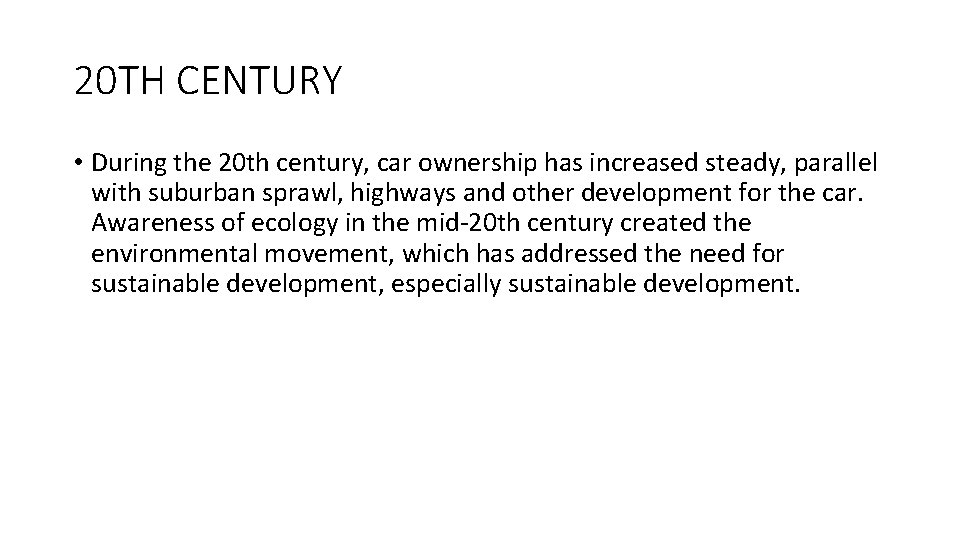 20TH CENTURY

• During the 20th century, car ownership has increased steady, parallel with suburban sprawl, highways and other development for the car. Awareness of ecology in the mid-20th century created the environmental movement, which has addressed the need for sustainable development, especially sustainable development.